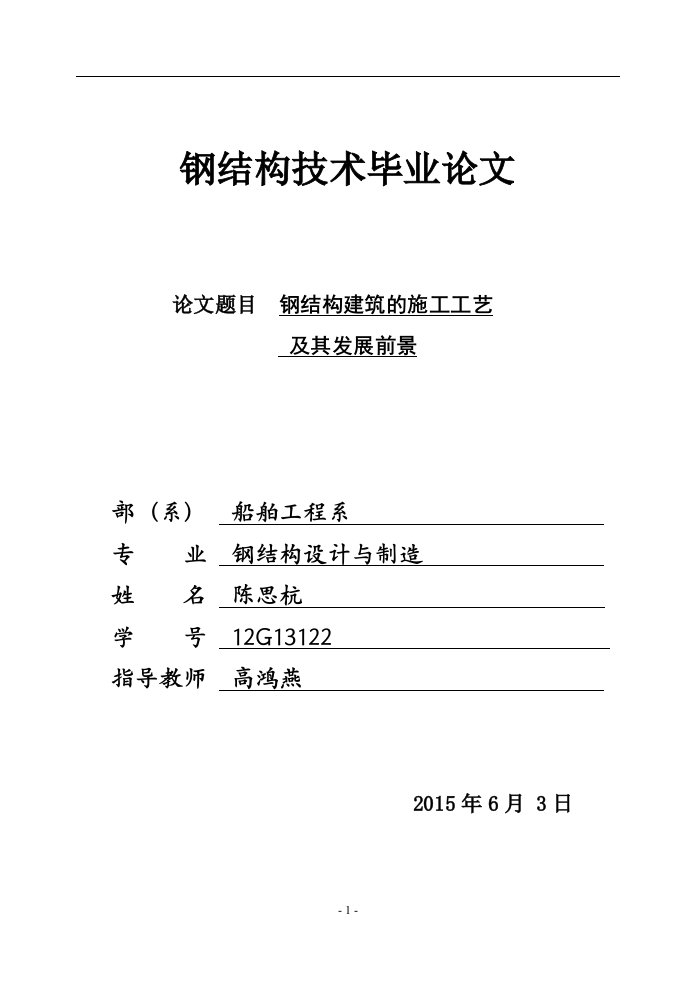 钢结构技术毕业论文

论文题目　钢结构建筑的施工工艺

及其发展前景

部（系）　船舶工程系

专　　业　钢结构设计与制造

姓　　名　陈思杭

学　　号　12G13122

指导教师　高鸿燕

2015 年 6 月 3 日

- 1 -